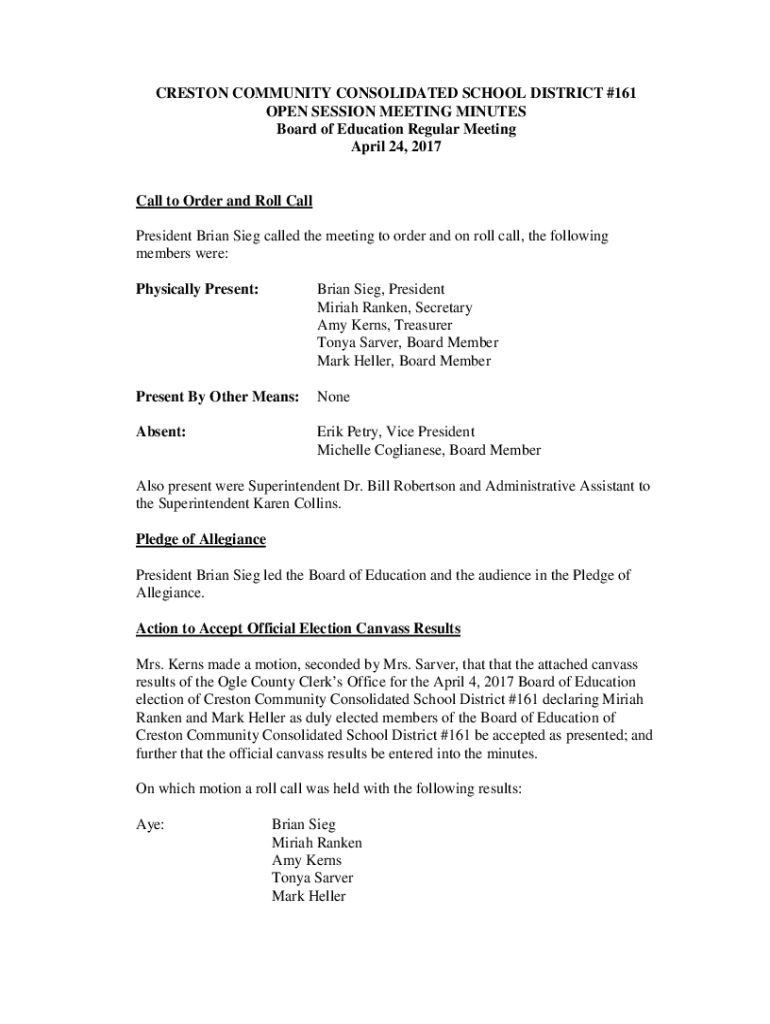 CRESTON COMMUNITY CONSOLIDATED SCHOOL DISTRICT #161
OPEN SESSION MEETING MINUTES
Board of Education Regular Meeting
April 24, 2017

Call to Order and Roll Call

President Brian Sieg called the meeting to order and on roll call, the following members were:

Physically Present: Brian Sieg, President
Miriah Ranken, Secretary
Amy Kerns, Treasurer
Tonya Sarver, Board Member
Mark Heller, Board Member

Present By Other Means: None

Absent: Erik Petry, Vice President
Michelle Coglianese, Board Member

Also present were Superintendent Dr. Bill Robertson and Administrative Assistant to the Superintendent Karen Collins.

Pledge of Allegiance

President Brian Sieg led the Board of Education and the audience in the Pledge of Allegiance.

Action to Accept Official Election Canvass Results

Mrs. Kerns made a motion, seconded by Mrs. Sarver, that that the attached canvass results of the Ogle County Clerk's Office for the April 4, 2017 Board of Education election of Creston Community Consolidated School District #161 declaring Miriah Ranken and Mark Heller as duly elected members of the Board of Education of Creston Community Consolidated School District #161 be accepted as presented; and further that the official canvass results be entered into the minutes.

On which motion a roll call was held with the following results:

Aye: Brian Sieg
Miriah Ranken
Amy Kerns
Tonya Sarver
Mark Heller